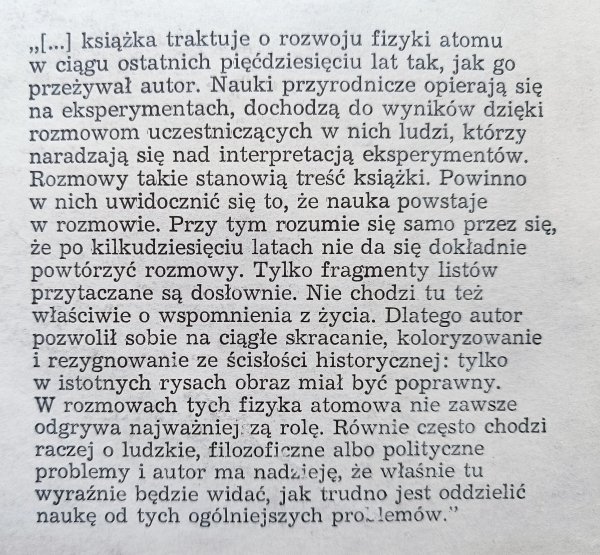 „[...] książka traktuje o rozwoju fizyki atomu w ciągu ostatnich pięćdziesięciu lat tak, jak go przeżywał autor. Nauki przyrodnicze opierają się na eksperymentach, dochodzą do wyników dzięki rozmowom uczestniczących w nich ludzi, którzy naradzają się nad interpretacją eksperymentów. Rozmowy takie stanowią treść książki. Powinno w nich uwidocznić się to, że nauka powstaje w rozmowie. Przy tym rozumie się samo przez się, że po kilkudziesięciu latach nie da się dokładnie powtórzyć rozmowy. Tylko fragmenty listów przytaczane są dosłownie. Nie chodzi tu też właściwie o wspomnienia z życia. Dlatego autor pozwolił sobie na ciągłe skracanie, koloryzowanie i rezygnowanie ze ścisłości historycznej: tylko w istotnych rysach obraz miał być poprawny. W rozmowach tych fizyka atomowa nie zawsze odgrywa najważniejszą rolę. Równie często chodzi raczej o ludzkie, filozoficzne albo polityczne problemy i autor ma nadzieję, że właśnie tu wyraźnie będzie widać, jak trudno jest oddzielić naukę od tych ogólniejszych problemów."